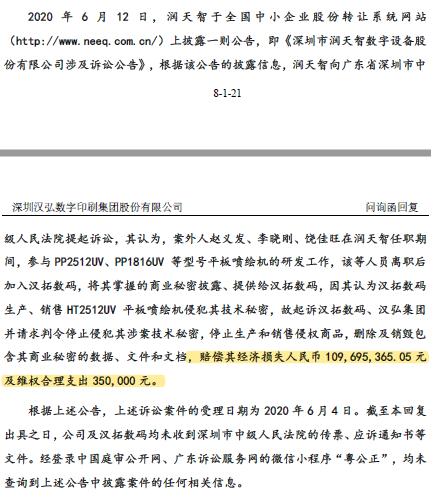 2020 年 6 月 12 日，润天智于全国中小企业股份转让系统网站（http://www.neeq.com.cn/）上披露一则公告，即《深圳市润天智数字设备股份有限公司涉及诉讼公告》，根据该公告的披露信息，润天智向广东省深圳市中

8-1-21

深圳汉弘数字印刷集团股份有限公司

问询函回复

级人民法院提起诉讼，其认为，案外人赵义发、李晓刚、饶佳旺在润天智任职期间，参与 PP2512UV、PP1816UV 等型号平板喷绘机的研发工作，该等人员离职后加入汉拓数码，将其掌握的商业秘密披露、提供给汉拓数码，因其认为汉拓数码生产、销售 HT2512UV 平板喷绘机侵犯其技术秘密，故起诉汉拓数码、汉弘集团并请求判令停止侵犯其涉案技术秘密，停止生产和销售侵权商品，删除及销毁包含其商业秘密的数据、文件和文档，赔偿其经济损失人民币 109,695,365.05 元及维权合理支出 350,000 元。

根据上述公告，上述诉讼案件的受理日期为 2020 年 6 月 4 日。截至本回复出具之日，公司及汉拓数码均未收到深圳市中级人民法院的传票、应诉通知书等文件。经登录中国庭审公开网、广东诉讼服务网的微信小程序“粤公正”，均未查询到上述公告中披露案件的任何相关信息。